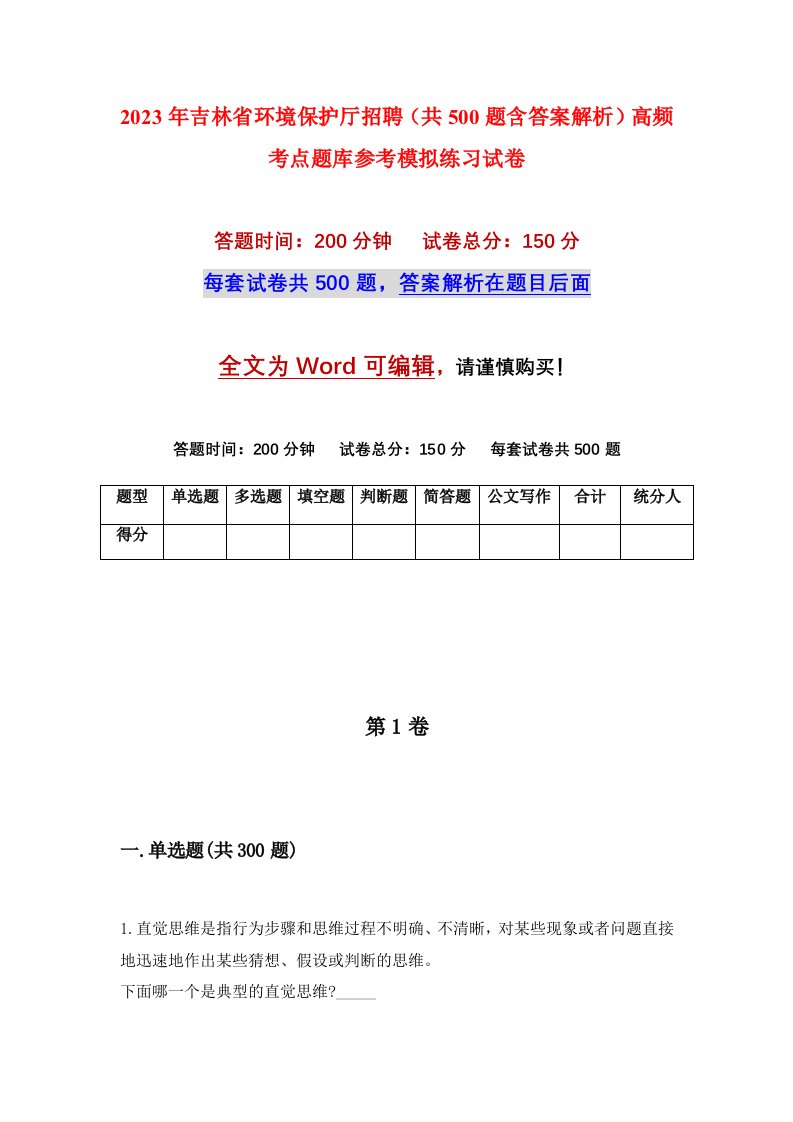 2023年吉林省环境保护厅招聘（共500题含答案解析）高频考点题库参考模拟练习试卷

答题时间：200分钟　　试卷总分：150分

每套试卷共500题，答案解析在题目后面

全文为Word可编辑，请谨慎购买！

答题时间：200分钟　　试卷总分：150分　　每套试卷共500题

| 题型 | 单选题 | 多选题 | 填空题 | 判断题 | 简答题 | 公文写作 | 合计 | 统分人 |
|---|---|---|---|---|---|---|---|---|
| 得分 | | | | | | | | |

第1卷

一.单选题(共300题)

1.直觉思维是指行为步骤和思维过程不明确、不清晰，对某些现象或者问题直接地迅速地作出某些猜想、假设或判断的思维。
下面哪一个是典型的直觉思维?_____